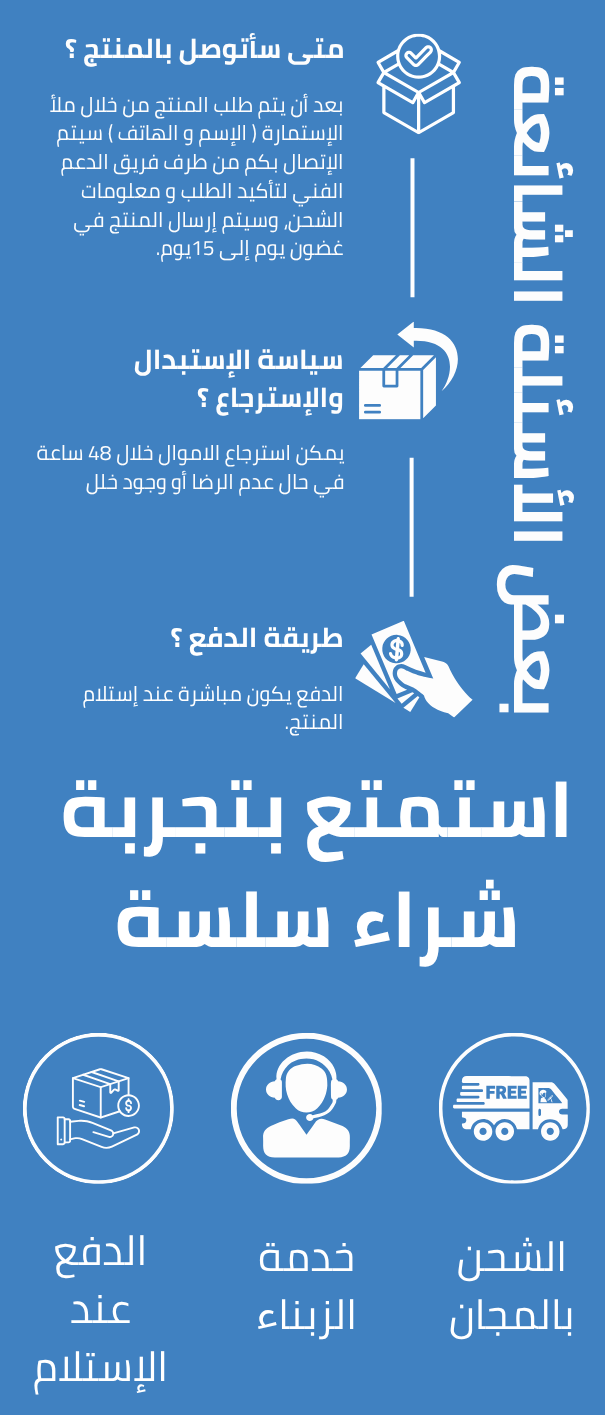 بعض الأسئلة الشائعة

متى سأتوصل بالمنتج ؟

بعد أن يتم طلب المنتج من خلال ملأ الإستمارة ( الإسم و الهاتف ) سيتم الإتصال بكم من طرف فريق الدعم الفني لتأكيد الطلب و معلومات الشحن، وسيتم إرسال المنتج في غضون يوم إلى 15يوم.

سياسة الإستبدال والإسترجاع ؟

يمكن استرجاع الاموال خلال 48 ساعة في حال عدم الرضا أو وجود خلل

طريقة الدفع ؟

الدفع يكون مباشرة عند إستلام المنتج.

استمتع بتجربة شراء سلسة

FREE

الشحن بالمجان

خدمة الزبناء

الدفع عند الإستلام